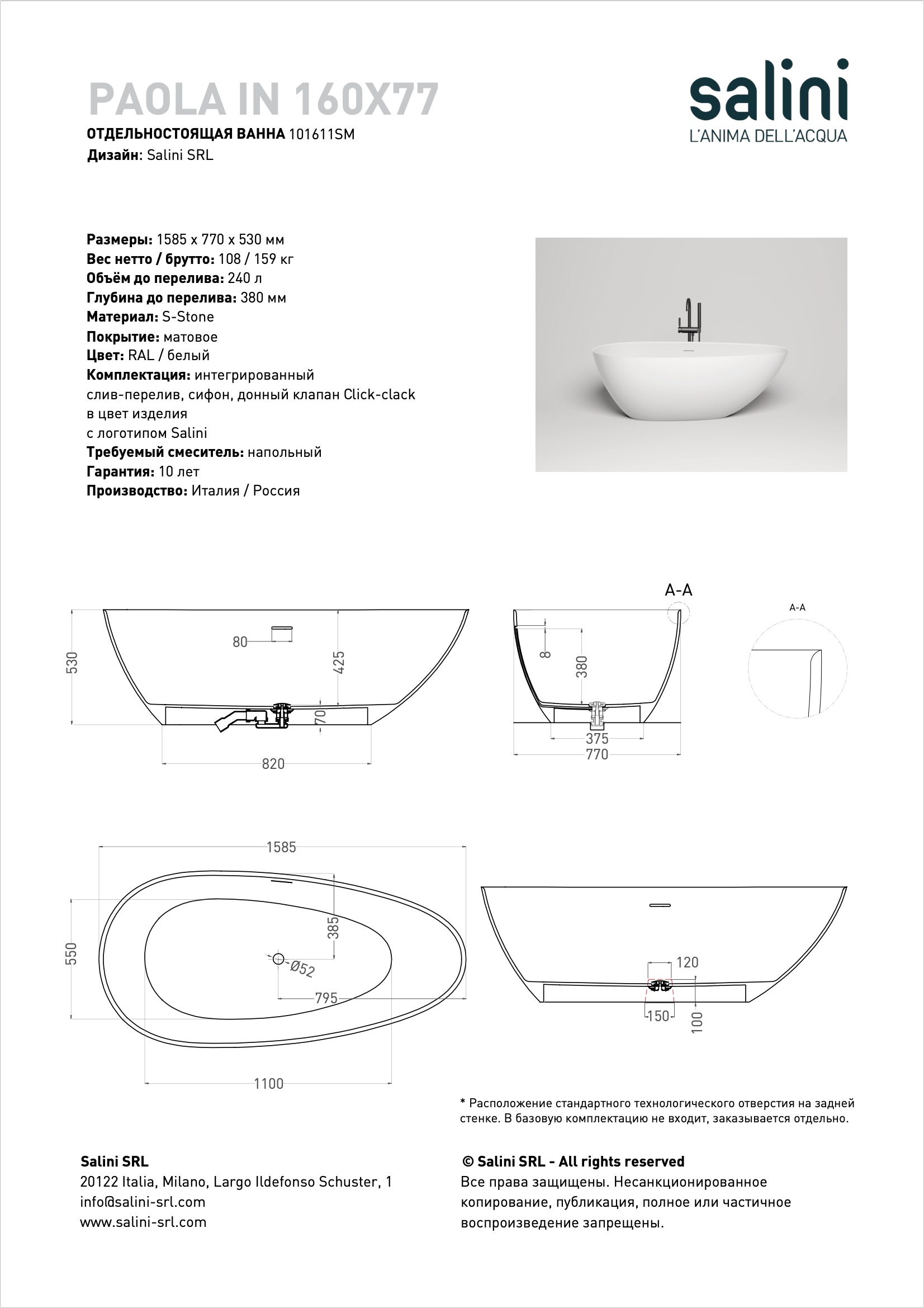 PAOLA IN 160X77
ОТДЕЛЬНОСТОЯЩАЯ ВАННА 101611SM
Дизайн: Salini SRL

salini
L'ANIMA DELL'ACQUA

Размеры: 1585 x 770 x 530 мм
Вес нетто / брутто: 108 / 159 кг
Объём до перелива: 240 л
Глубина до перелива: 380 мм
Материал: S-Stone
Покрытие: матовое
Цвет: RAL / белый
Комплектация: интегрированный слив-перелив, сифон, донный клапан Click-clack в цвет изделия с логотипом Salini
Требуемый смеситель: напольный
Гарантия: 10 лет
Производство: Италия / Россия

530
80
425
70
820

A-A
8
380
375
770

A-A

1585
550
385
Ø52
795
1100

120
150
100

* Расположение стандартного технологического отверстия на задней стенке. В базовую комплектацию не входит, заказывается отдельно.

Salini SRL
20122 Italia, Milano, Largo Ildefonso Schuster, 1
info@salini-srl.com
www.salini-srl.com

© Salini SRL - All rights reserved
Все права защищены. Несанкционированное копирование, публикация, полное или частичное воспроизведение запрещены.